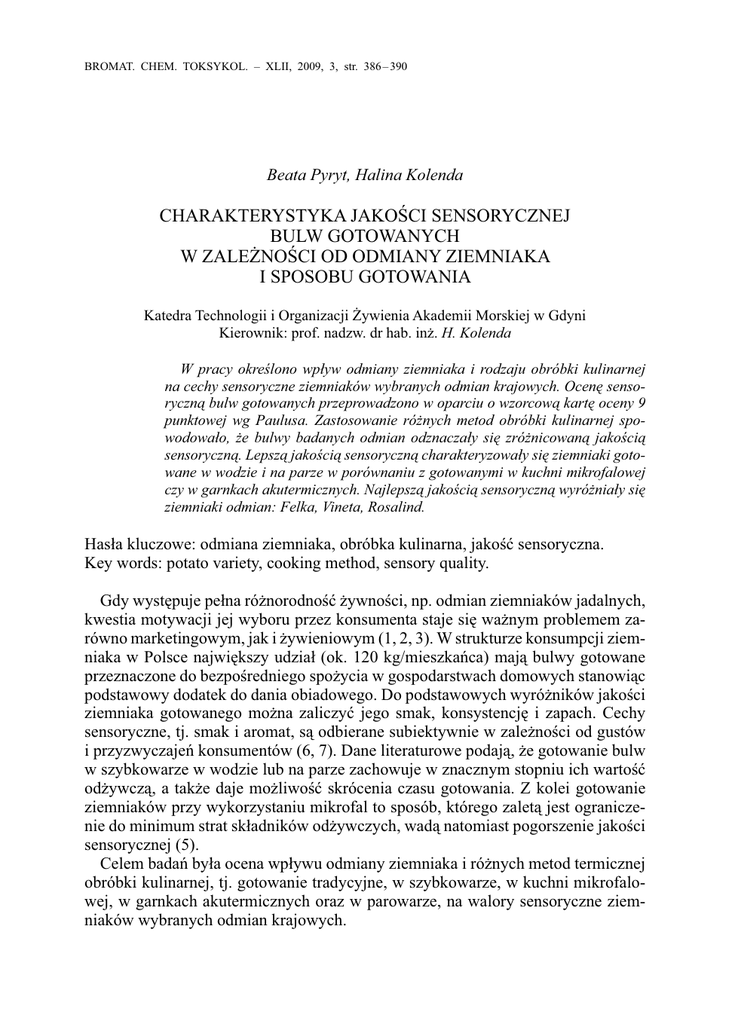 BROMAT. CHEM. TOKSYKOL. – XLII, 2009, 3, str. 386–390

Beata Pyryt, Halina Kolenda

CHARAKTERYSTYKA JAKOŚCI SENSORYCZNEJ BULW GOTOWANYCH W ZALEŻNOŚCI OD ODMIANY ZIEMNIAKA I SPOSOBU GOTOWANIA

Katedra Technologii i Organizacji Żywienia Akademii Morskiej w Gdyni
Kierownik: prof. nadzw. dr hab. inż. H. Kolenda

W pracy określono wpływ odmiany ziemniaka i rodzaju obróbki kulinarnej na cechy sensoryczne ziemniaków wybranych odmian krajowych. Ocenę sensoryczną bulw gotowanych przeprowadzono w oparciu o wzorcową kartę oceny 9 punktowej wg Paulusa. Zastosowanie różnych metod obróbki kulinarnej spowodowało, że bulwy badanych odmian odznaczały się zróżnicowaną jakością sensoryczną. Lepszą jakością sensoryczną charakteryzowały się ziemniaki gotowane w wodzie i na parze w porównaniu z gotowanymi w kuchni mikrofalowej czy w garnkach akutermicznych. Najlepszą jakością sensoryczną wyróżniały się ziemniaki odmian: Felka, Vineta, Rosalind.

Hasła kluczowe: odmiana ziemniaka, obróbka kulinarna, jakość sensoryczna.
Key words: potato variety, cooking method, sensory quality.

Gdy występuje pełna różnorodność żywności, np. odmian ziemniaków jadalnych, kwestia motywacji jej wyboru przez konsumenta staje się ważnym problemem zarówno marketingowym, jak i żywieniowym (1, 2, 3). W strukturze konsumpcji ziemniaka w Polsce największy udział (ok. 120 kg/mieszkańca) mają bulwy gotowane przeznaczone do bezpośredniego spożycia w gospodarstwach domowych stanowiąc podstawowy dodatek do dania obiadowego. Do podstawowych wyróżników jakości ziemniaka gotowanego można zaliczyć jego smak, konsystencję i zapach. Cechy sensoryczne, tj. smak i aromat, są odbierane subiektywnie w zależności od gustów i przyzwyczajeń konsumentów (6, 7). Dane literaturowe podają, że gotowanie bulw w szybkowarze w wodzie lub na parze zachowuje w znacznym stopniu ich wartość odżywczą, a także daje możliwość skrócenia czasu gotowania. Z kolei gotowanie ziemniaków przy wykorzystaniu mikrofal to sposób, którego zaletą jest ograniczenie do minimum strat składników odżywczych, wadą natomiast pogorszenie jakości sensorycznej (5).

Celem badań była ocena wpływu odmiany ziemniaka i różnych metod termicznej obróbki kulinarnej, tj. gotowanie tradycyjne, w szybkowarze, w kuchni mikrofalowej, w garnkach akutermicznych oraz w parowarze, na walory sensoryczne ziemniaków wybranych odmian krajowych.